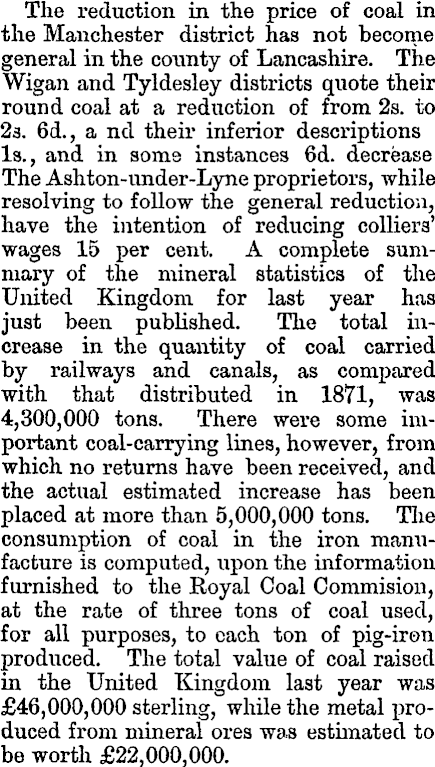 The reduction in the price of coal in the Manchester district has not become general in the county of Lancashire. The Wigan and Tyldesley districts quote their round coal at a reduction of from 2s. to 2s. 6d., a nd their inferior descriptions 1s., and in some instances 6d. decrease The Ashton-under-Lyne proprietors, while resolving to follow the general reduction, have the intention of reducing colliers' wages 15 per cent. A complete summary of the mineral statistics of the United Kingdom for last year has just been published. The total increase in the quantity of coal carried by railways and canals, as compared with that distributed in 1871, was 4,300,000 tons. There were some important coal-carrying lines, however, from which no returns have been received, and the actual estimated increase has been placed at more than 5,000,000 tons. The consumption of coal in the iron manufacture is computed, upon the information furnished to the Royal Coal Commision, at the rate of three tons of coal used, for all purposes, to each ton of pig-iron produced. The total value of coal raised in the United Kingdom last year was £46,000,000 sterling, while the metal produced from mineral ores was estimated to be worth £22,000,000.